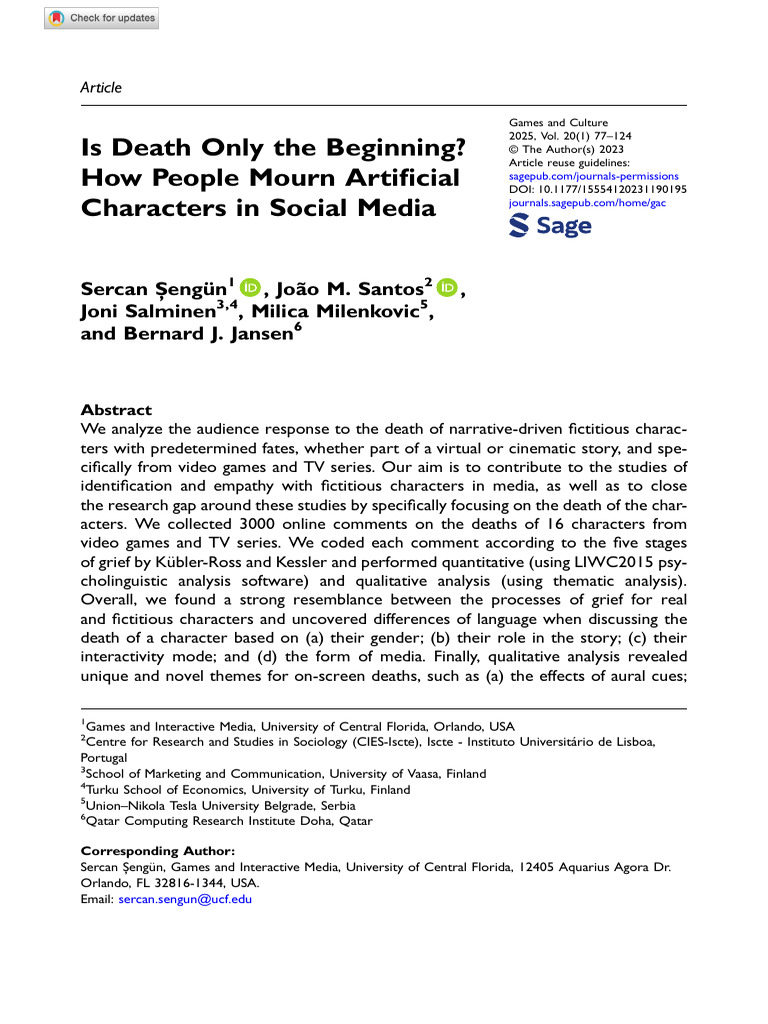 Check for updates

Article

Is Death Only the Beginning? How People Mourn Artificial Characters in Social Media

Games and Culture
2025, Vol. 20(1) 77–124
© The Author(s) 2023
Article reuse guidelines:
sagepub.com/journals-permissions
DOI: 10.1177/15554120231190195
journals.sagepub.com/home/gac

Sage

Sercan Şengün$^1$, João M. Santos$^2$, Joni Salminen$^{3,4}$, Milica Milenkovic$^5$, and Bernard J. Jansen$^6$

Abstract
We analyze the audience response to the death of narrative-driven fictitious characters with predetermined fates, whether part of a virtual or cinematic story, and specifically from video games and TV series. Our aim is to contribute to the studies of identification and empathy with fictitious characters in media, as well as to close the research gap around these studies by specifically focusing on the death of the characters. We collected 3000 online comments on the deaths of 16 characters from video games and TV series. We coded each comment according to the five stages of grief by Kübler-Ross and Kessler and performed quantitative (using LIWC2015 psycholinguistic analysis software) and qualitative analysis (using thematic analysis). Overall, we found a strong resemblance between the processes of grief for real and fictitious characters and uncovered differences of language when discussing the death of a character based on (a) their gender; (b) their role in the story; (c) their interactivity mode; and (d) the form of media. Finally, qualitative analysis revealed unique and novel themes for on-screen deaths, such as (a) the effects of aural cues;

$^1$Games and Interactive Media, University of Central Florida, Orlando, USA
$^2$Centre for Research and Studies in Sociology (CIES-Iscte), Iscte - Instituto Universitário de Lisboa, Portugal
$^3$School of Marketing and Communication, University of Vaasa, Finland
$^4$Turku School of Economics, University of Turku, Finland
$^5$Union–Nikola Tesla University Belgrade, Serbia
$^6$Qatar Computing Research Institute Doha, Qatar

Corresponding Author:
Sercan Şengün, Games and Interactive Media, University of Central Florida, 12405 Aquarius Agora Dr. Orlando, FL 32816-1344, USA.
Email: sercan.sengun@ucf.edu